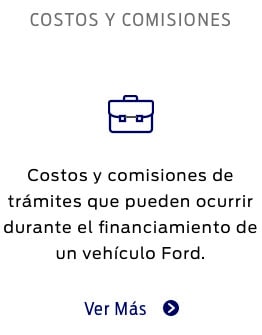 COSTOS Y COMISIONES

Costos y comisiones de trámites que pueden ocurrir durante el financiamiento de un vehículo Ford.

Ver Más